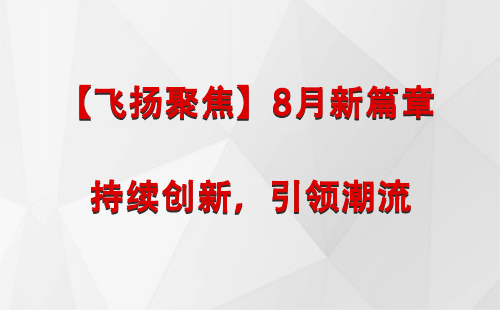 【飞扬聚焦】8月新篇章

持续创新，引领潮流